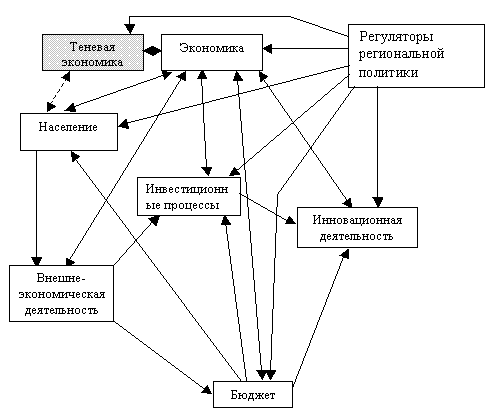 Теневая экономика

Экономика

Регуляторы региональной политики

Население

Инвестиционные процессы

Инновационная деятельность

Внешне-экономическая деятельность

Бюджет